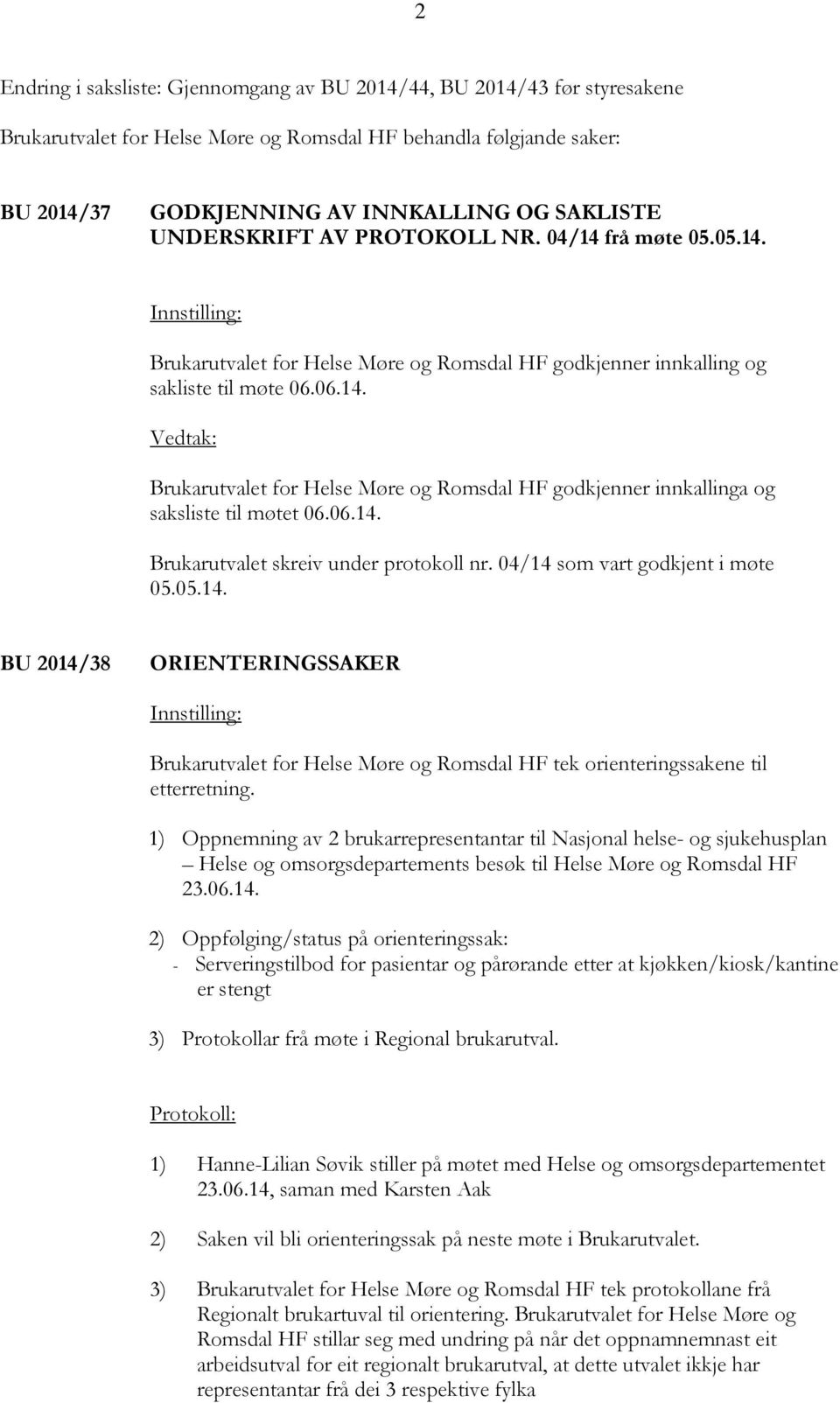 2

Endring i saksliste: Gjennomgang av BU 2014/44, BU 2014/43 før styresakene

Brukarutvalet for Helse Møre og Romsdal HF behandla følgjande saker:

BU 2014/37 GODKJENNING AV INNKALLING OG SAKLISTE UNDERSKRIFT AV PROTOKOLL NR. 04/14 frå møte 05.05.14.

Innstilling:

Brukarutvalet for Helse Møre og Romsdal HF godkjenner innkalling og sakliste til møte 06.06.14.

Vedtak:

Brukarutvalet for Helse Møre og Romsdal HF godkjenner innkallinga og saksliste til møtet 06.06.14.

Brukarutvalet skreiv under protokoll nr. 04/14 som vart godkjent i møte 05.05.14.

BU 2014/38 ORIENTERINGSSAKER

Innstilling:

Brukarutvalet for Helse Møre og Romsdal HF tek orienteringssakene til etterretning.

1) Oppnemning av 2 brukarrepresentantar til Nasjonal helse- og sjukehusplan – Helse og omsorgsdepartements besøk til Helse Møre og Romsdal HF 23.06.14.

2) Oppfølging/status på orienteringssak:
- Serveringstilbod for pasientar og pårørande etter at kjøkken/kiosk/kantine er stengt

3) Protokollar frå møte i Regional brukarutval.

Protokoll:

1) Hanne-Lilian Søvik stiller på møtet med Helse og omsorgsdepartementet 23.06.14, saman med Karsten Aak

2) Saken vil bli orienteringssak på neste møte i Brukarutvalet.

3) Brukarutvalet for Helse Møre og Romsdal HF tek protokollane frå Regionalt brukartuval til orientering. Brukarutvalet for Helse Møre og Romsdal HF stillar seg med undring på når det oppnamnemnast eit arbeidsutval for eit regionalt brukarutval, at dette utvalet ikkje har representantar frå dei 3 respektive fylka